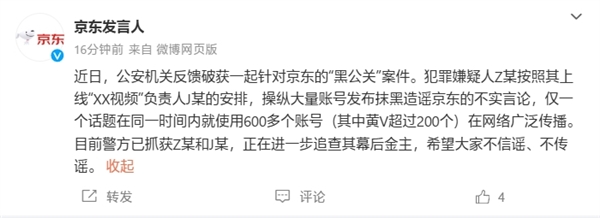 京东
京东发言人
16分钟前 来自 微博网页版

近日，公安机关反馈破获一起针对京东的“黑公关”案件。犯罪嫌疑人Z某按照其上线“XX视频”负责人J某的安排，操纵大量账号发布抹黑造谣京东的不实言论，仅一个话题在同一时间内就使用600多个账号（其中黄V超过200个）在网络广泛传播。目前警方已抓获Z某和J某，正在进一步追查其幕后金主，希望大家不信谣、不传谣。 收起

转发 评论 4